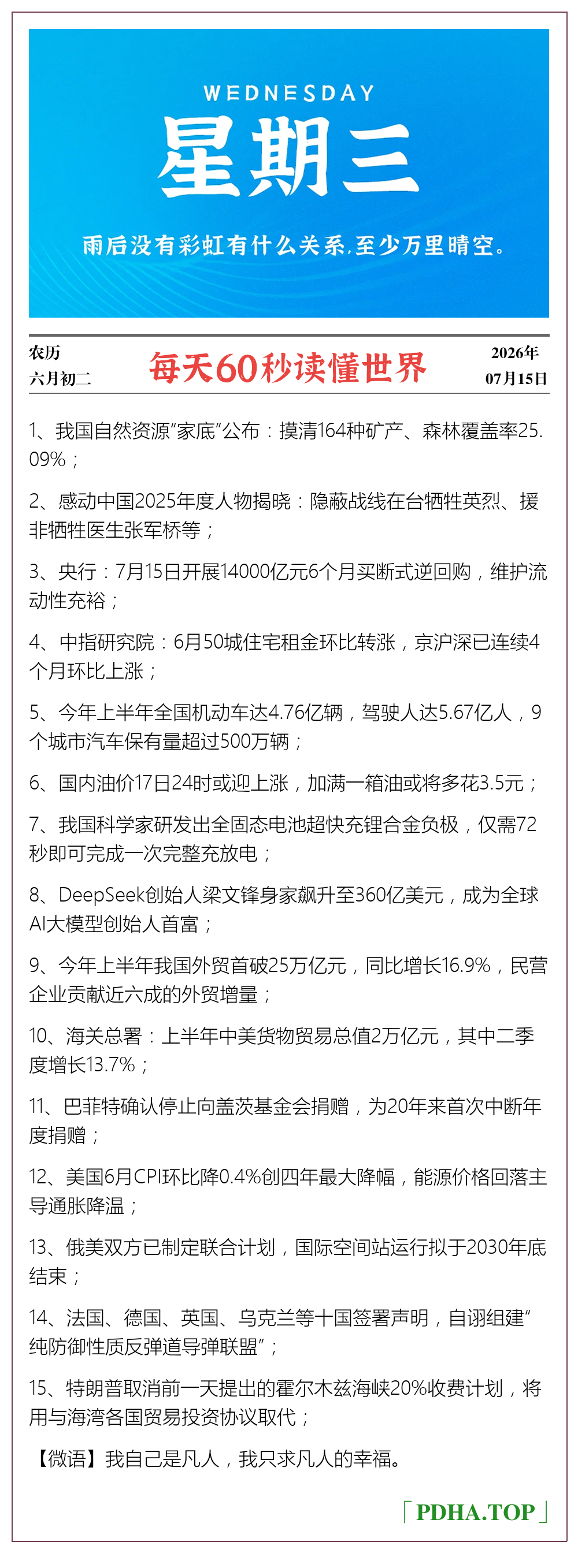 WEDNESDAY
星期三
雨后没有彩虹有什么关系，至少万里晴空。

农历
六月初二

每天60秒读懂世界

2026年
07月15日

1、我国自然资源“家底”公布：摸清164种矿产、森林覆盖率25.09%；

2、感动中国2025年度人物揭晓：隐蔽战线在台牺牲英烈、援非牺牲医生张军桥等；

3、央行：7月15日开展14000亿元6个月买断式逆回购，维护流动性充裕；

4、中指研究院：6月50城住宅租金环比转涨，京沪深已连续4个月环比上涨；

5、今年上半年全国机动车达4.76亿辆，驾驶人达5.67亿人，9个城市汽车保有量超过500万辆；

6、国内油价17日24时或迎上涨，加满一箱油或将多花3.5元；

7、我国科学家研发出全固态电池超快充锂合金负极，仅需72秒即可完成一次完整充放电；

8、DeepSeek创始人梁文锋身家飙升至360亿美元，成为全球AI大模型创始人首富；

9、今年上半年我国外贸首破25万亿元，同比增长16.9%，民营企业贡献近六成的外贸增量；

10、海关总署：上半年中美货物贸易总值2万亿元，其中二季度增长13.7%；

11、巴菲特确认停止向盖茨基金会捐赠，为20年来首次中断年度捐赠；

12、美国6月CPI环比降0.4%创四年最大降幅，能源价格回落主导通胀降温；

13、俄美双方已制定联合计划，国际空间站运行拟于2030年底结束；

14、法国、德国、英国、乌克兰等十国签署声明，自诩组建“纯防御性质反弹道导弹联盟”；

15、特朗普取消前一天提出的霍尔木兹海峡20%收费计划，将用与海湾各国贸易投资协议取代；

【微语】我自己是凡人，我只求凡人的幸福。

「PDHA.TOP」